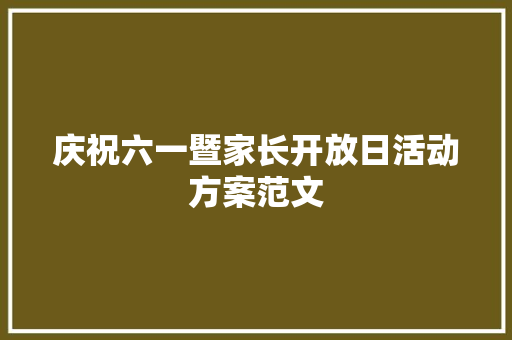 庆祝六一暨家长开放日活动方案范文